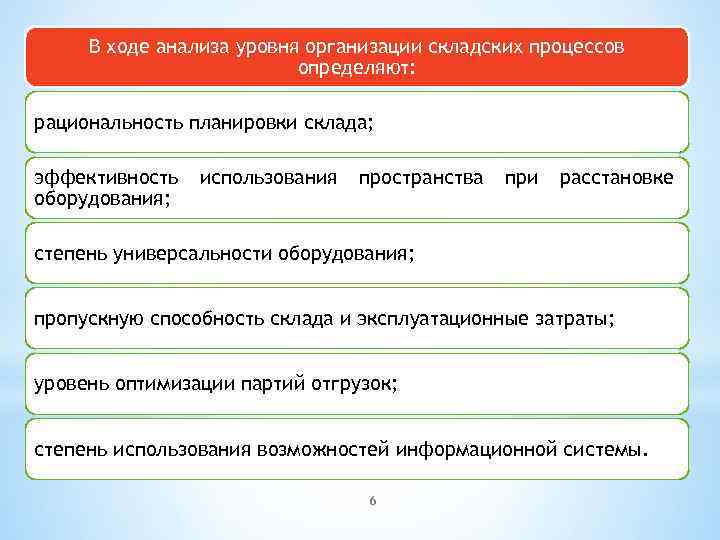 В ходе анализа уровня организации складских процессов определяют:

рациональность планировки склада;

эффективность использования пространства при расстановке оборудования;

степень универсальности оборудования;

пропускную способность склада и эксплуатационные затраты;

уровень оптимизации партий отгрузок;

степень использования возможностей информационной системы.

6